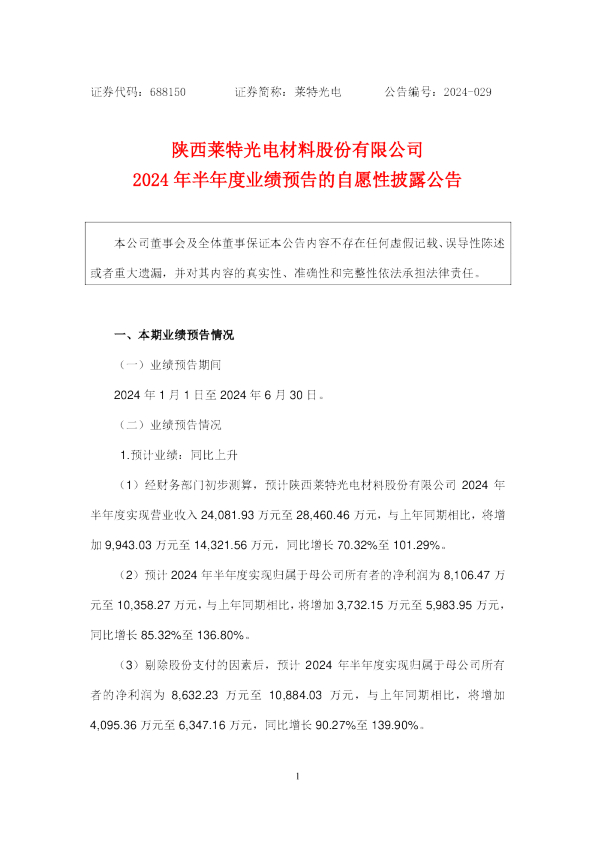 证券代码：688150 证券简称：莱特光电 公告编号：2024-029

陕西莱特光电材料股份有限公司
2024年半年度业绩预告的自愿性披露公告

本公司董事会及全体董事保证本公告内容不存在任何虚假记载、误导性陈述或者重大遗漏，并对其内容的真实性、准确性和完整性依法承担法律责任。

一、本期业绩预告情况

（一）业绩预告期间

2024年1月1日至2024年6月30日。

（二）业绩预告情况

1.预计业绩：同比上升

（1）经财务部门初步测算，预计陕西莱特光电材料股份有限公司2024年半年度实现营业收入24,081.93万元至28,460.46万元，与上年同期相比，将增加9,943.03万元至14,321.56万元，同比增长70.32%至101.29%。

（2）预计2024年半年度实现归属于母公司所有者的净利润为8,106.47万元至10,358.27万元，与上年同期相比，将增加3,732.15万元至5,983.95万元，同比增长85.32%至136.80%。

（3）剔除股份支付的因素后，预计2024年半年度实现归属于母公司所有者的净利润为8,632.23万元至10,884.03万元，与上年同期相比，将增加4,095.36万元至6,347.16万元，同比增长90.27%至139.90%。

1